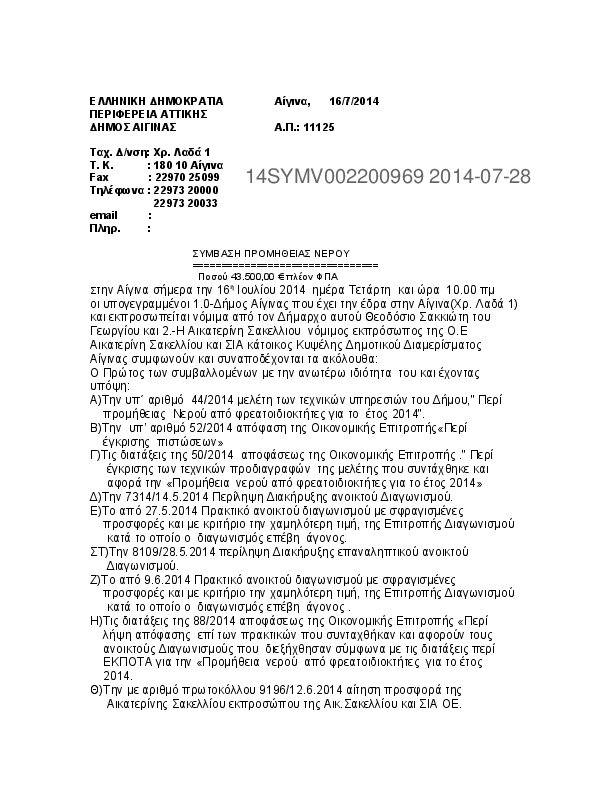 ΕΛΛΗΝΙΚΗ ΔΗΜΟΚΡΑΤΙΑ
ΠΕΡΙΦΕΡΕΙΑ ΑΤΤΙΚΗΣ
ΔΗΜΟΣ ΑΙΓΙΝΑΣ

Αίγινα, 16/7/2014

Α.Π.: 11125

Ταχ. Δ/νση: Χρ. Λαδά 1
Τ. Κ. : 180 10 Αίγινα
Fax : 22970 25099
Τηλέφωνα : 22973 20000
22973 20033
email :
Πληρ. :

14SYMV002200969 2014-07-28

ΣΥΜΒΑΣΗ ΠΡΟΜΗΘΕΙΑΣ ΝΕΡΟΥ
==============================
Ποσού 43.500,00 € πλέον ΦΠΑ

στην Αίγινα σήμερα την 16η Ιουλίου 2014 ημέρα Τετάρτη και ώρα 10.00 πμ οι υπογεγραμμένοι 1.0-Δήμος Αίγινας που έχει την έδρα στην Αίγινα(Χρ. Λαδά 1) και εκπροσωπείται νόμιμα από τον Δήμαρχο αυτού Θεοδόσιο Σακκιώτη του Γεωργίου και 2.-Η Αικατερίνη Σακελλιου νόμιμος εκπρόσωπος της Ο.Ε Αικατερίνη Σακελλίου και ΣΙΑ κάτοικος Κυψέλης Δημοτικού Διαμερίσματος Αίγινας συμφωνούν και συναποδέχονται τα ακόλουθα:
Ο Πρώτος των συμβαλλομένων με την ανωτέρω ιδιότητα του και έχοντας υπόψη:
Α)Την υπ΄ αριθμό 44/2014 μελέτη των τεχνικών υπηρεσιών του Δήμου," Περί προμήθειας Νερού από φρεατοιδιοκτήτες για το έτος 2014".
Β)Την υπ' αριθμό 52/2014 απόφαση της Οικονομικής Επιτροπής«Περί έγκρισης πιστώσεων»
Γ)Τις διατάξεις της 50/2014 αποφάσεως της Οικονομικής Επιτροπής ." Περί έγκρισης των τεχνικών προδιαγραφών της μελέτης που συντάχθηκε και αφορά την «Προμήθεια νερού από φρεατοιδιοκτήτες για το έτος 2014»
Δ)Την 7314/14.5.2014 Περίληψη Διακήρυξης ανοικτού Διαγωνισμού.
Ε)Το από 27.5.2014 Πρακτικό ανοικτού διαγωνισμού με σφραγισμένες προσφορές και με κριτήριο την χαμηλότερη τιμή, της Επιτροπής Διαγωνισμού κατά το οποίο ο διαγωνισμός επέβη άγονος.
ΣΤ)Την 8109/28.5.2014 περίληψη Διακήρυξης επαναληπτικού ανοικτού Διαγωνισμού.
Ζ)Το από 9.6.2014 Πρακτικό ανοικτού διαγωνισμού με σφραγισμένες προσφορές και με κριτήριο την χαμηλότερη τιμή, της Επιτροπής Διαγωνισμού κατά το οποίο ο διαγωνισμός επέβη άγονος .
Η)Τις διατάξεις της 88/2014 αποφάσεως της Οικονομικής Επιτροπής «Περί λήψη απόφασης επί των πρακτικών που συνταχθήκαν και αφορούν τους ανοικτούς Διαγωνισμούς που διεξήχθησαν σύμφωνα με τις διατάξεις περί ΕΚΠΟΤΑ για την «Προμήθεια νερού από φρεατοιδιοκτήτες για το έτος 2014.
Θ)Την με αριθμό πρωτοκόλλου 9196/12.6.2014 αίτηση προσφορά της Αικατερίνης Σακελλίου εκπροσώπου της Αικ.Σακελλίου και ΣΙΑ ΟΕ.